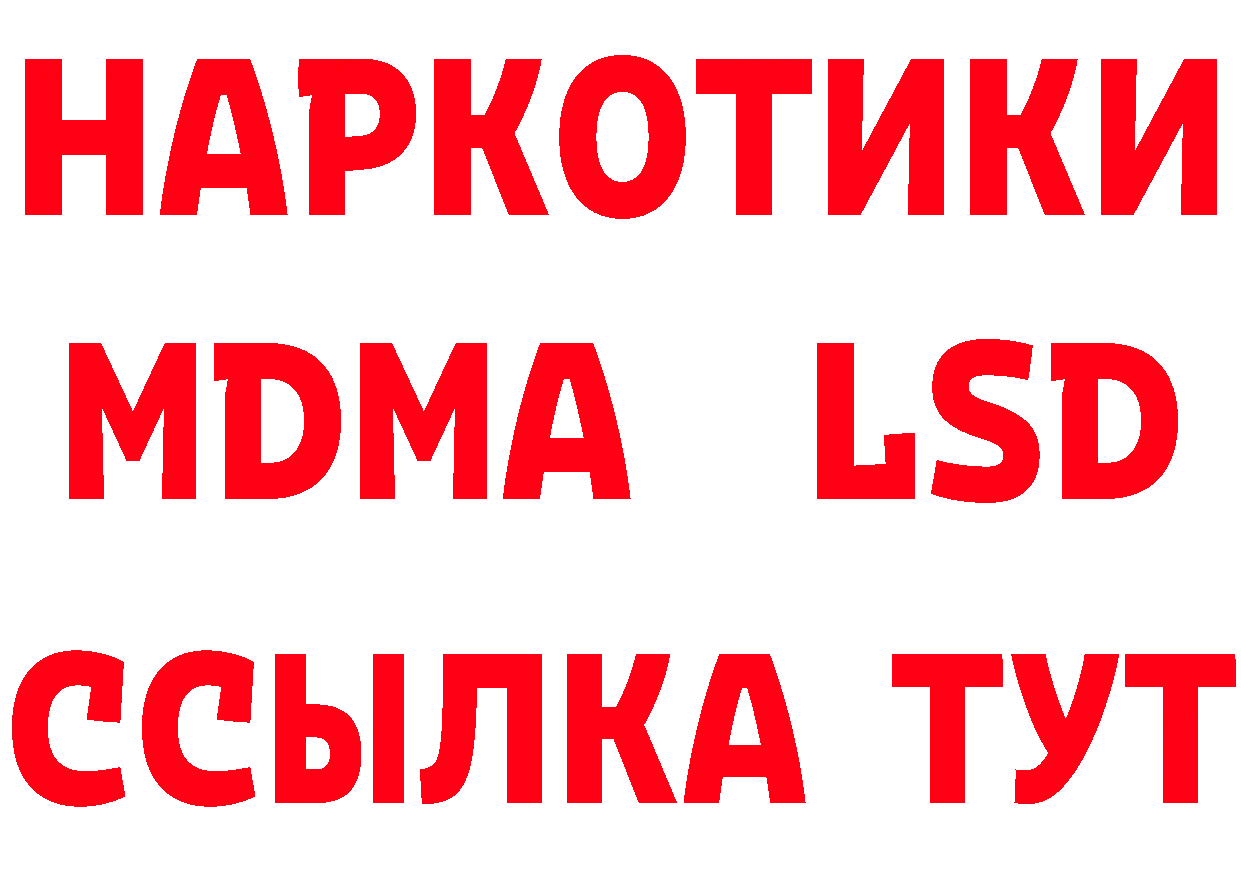 НАРКОТИКИ
MDMA LSD
ССЫЛКА ТУТ